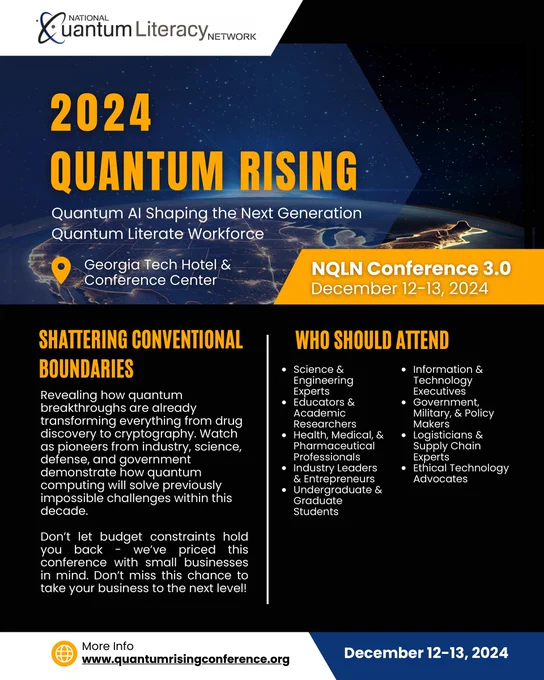 NATIONAL Quantum Literacy NETWORK

2024
QUANTUM RISING

Quantum AI Shaping the Next Generation Quantum Literate Workforce

Georgia Tech Hotel & Conference Center

NQLN Conference 3.0
December 12-13, 2024

SHATTERING CONVENTIONAL BOUNDARIES

Revealing how quantum breakthroughs are already transforming everything from drug discovery to cryptography. Watch as pioneers from industry, science, defense, and government demonstrate how quantum computing will solve previously impossible challenges within this decade.

Don't let budget constraints hold you back - we've priced this conference with small businesses in mind. Don't miss this chance to take your business to the next level!

WHO SHOULD ATTEND

- Science & Engineering Experts
- Educators & Academic Researchers
- Health, Medical, & Pharmaceutical Professionals
- Industry Leaders & Entrepreneurs
- Undergraduate & Graduate Students
- Information & Technology Executives
- Government, Military, & Policy Makers
- Logisticians & Supply Chain Experts
- Ethical Technology Advocates

More Info
www.quantumrisingconference.org

December 12-13, 2024